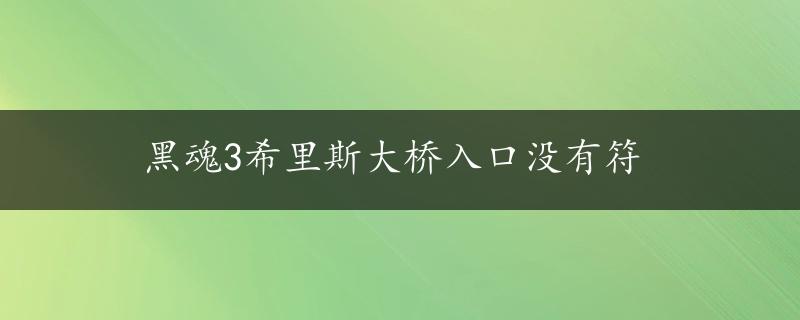 黑魂3希里斯大桥入口没有符